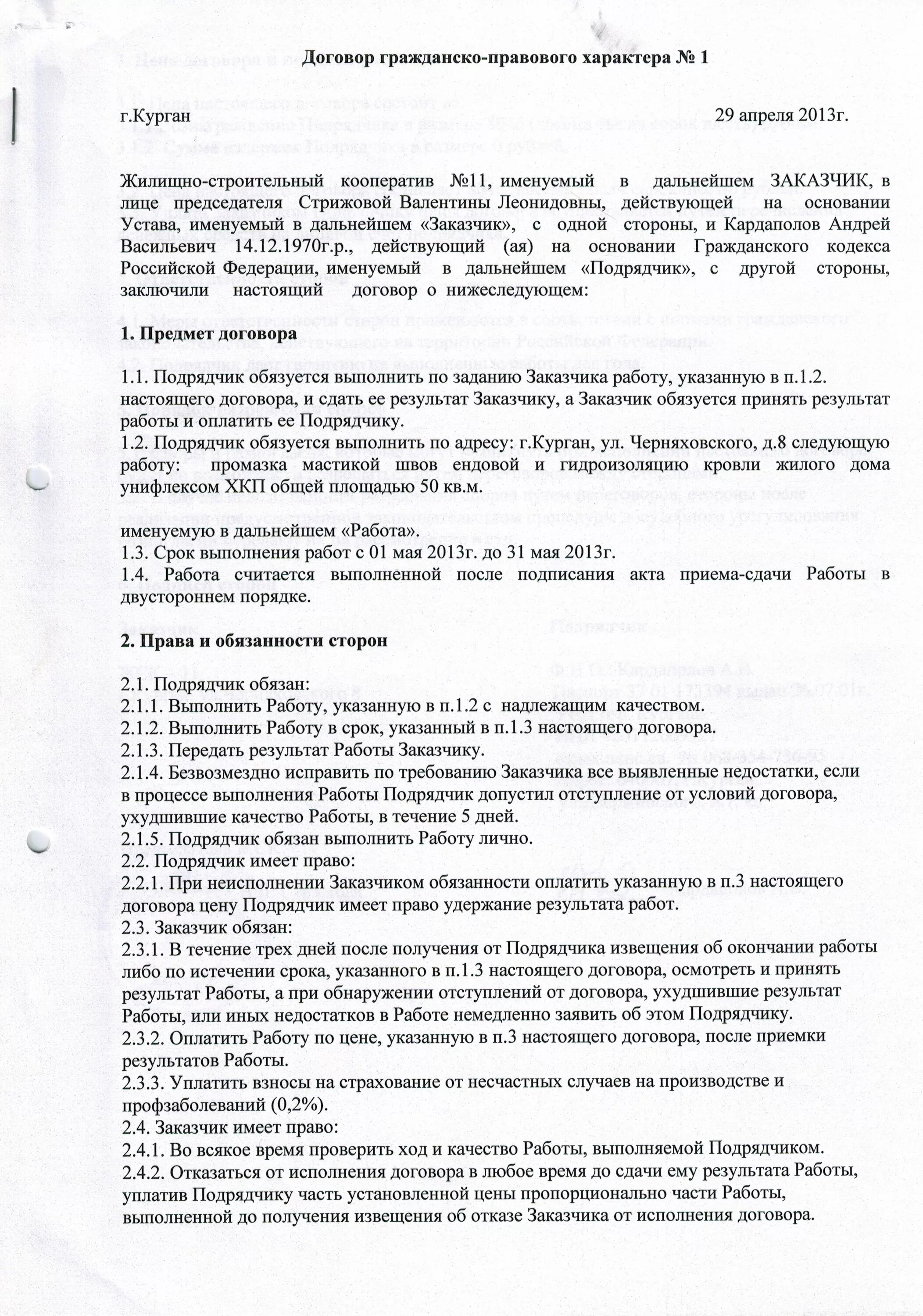 Договор гражданско-правового характера № 1

г.Курган 29 апреля 2013г.

Жилищно-строительный кооператив №11, именуемый в дальнейшем ЗАКАЗЧИК, в лице председателя Стрижовой Валентины Леонидовны, действующей на основании Устава, именуемый в дальнейшем «Заказчик», с одной стороны, и Кардаполов Андрей Васильевич 14.12.1970г.р., действующий (ая) на основании Гражданского кодекса Российской Федерации, именуемый в дальнейшем «Подрядчик», с другой стороны, заключили настоящий договор о нижеследующем:

1. Предмет договора

1.1. Подрядчик обязуется выполнить по заданию Заказчика работу, указанную в п.1.2. настоящего договора, и сдать ее результат Заказчику, а Заказчик обязуется принять результат работы и оплатить ее Подрядчику.
1.2. Подрядчик обязуется выполнить по адресу: г.Курган, ул. Черняховского, д.8 следующую работу: промазка мастикой швов ендовой и гидроизоляцию кровли жилого дома унифлексом ХКП общей площадью 50 кв.м.

именуемую в дальнейшем «Работа».
1.3. Срок выполнения работ с 01 мая 2013г. до 31 мая 2013г.
1.4. Работа считается выполненной после подписания акта приема-сдачи Работы в двустороннем порядке.

2. Права и обязанности сторон

2.1. Подрядчик обязан:
2.1.1. Выполнить Работу, указанную в п.1.2 с надлежащим качеством.
2.1.2. Выполнить Работу в срок, указанный в п.1.3 настоящего договора.
2.1.3. Передать результат Работы Заказчику.
2.1.4. Безвозмездно исправить по требованию Заказчика все выявленные недостатки, если в процессе выполнения Работы Подрядчик допустил отступление от условий договора, ухудшившие качество Работы, в течение 5 дней.
2.1.5. Подрядчик обязан выполнить Работу лично.
2.2. Подрядчик имеет право:
2.2.1. При неисполнении Заказчиком обязанности оплатить указанную в п.3 настоящего договора цену Подрядчик имеет право удержание результата работ.
2.3. Заказчик обязан:
2.3.1. В течение трех дней после получения от Подрядчика извещения об окончании работы либо по истечении срока, указанного в п.1.3 настоящего договора, осмотреть и принять результат Работы, а при обнаружении отступлений от договора, ухудшившие результат Работы, или иных недостатков в Работе немедленно заявить об этом Подрядчику.
2.3.2. Оплатить Работу по цене, указанную в п.3 настоящего договора, после приемки результатов Работы.
2.3.3. Уплатить взносы на страхование от несчастных случаев на производстве и профзаболеваний (0,2%).
2.4. Заказчик имеет право:
2.4.1. Во всякое время проверить ход и качество Работы, выполняемой Подрядчиком.
2.4.2. Отказаться от исполнения договора в любое время до сдачи ему результата Работы, уплатив Подрядчику часть установленной цены пропорционально части Работы, выполненной до получения извещения об отказе Заказчика от исполнения договора.